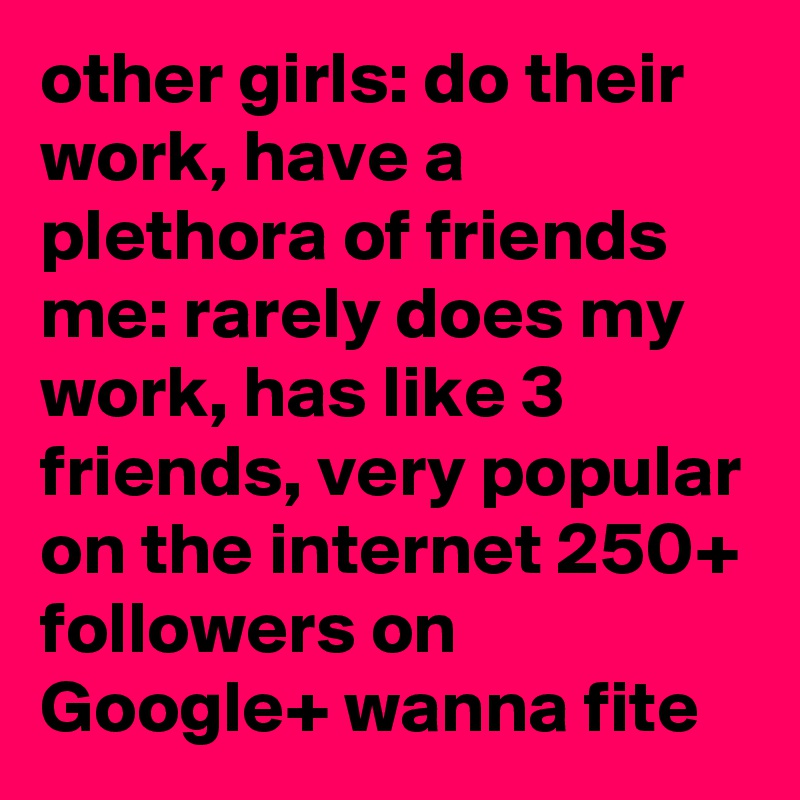 other girls: do their work, have a plethora of friends me: rarely does my work, has like 3 friends, very popular on the internet 250+ followers on Google+ wanna fite